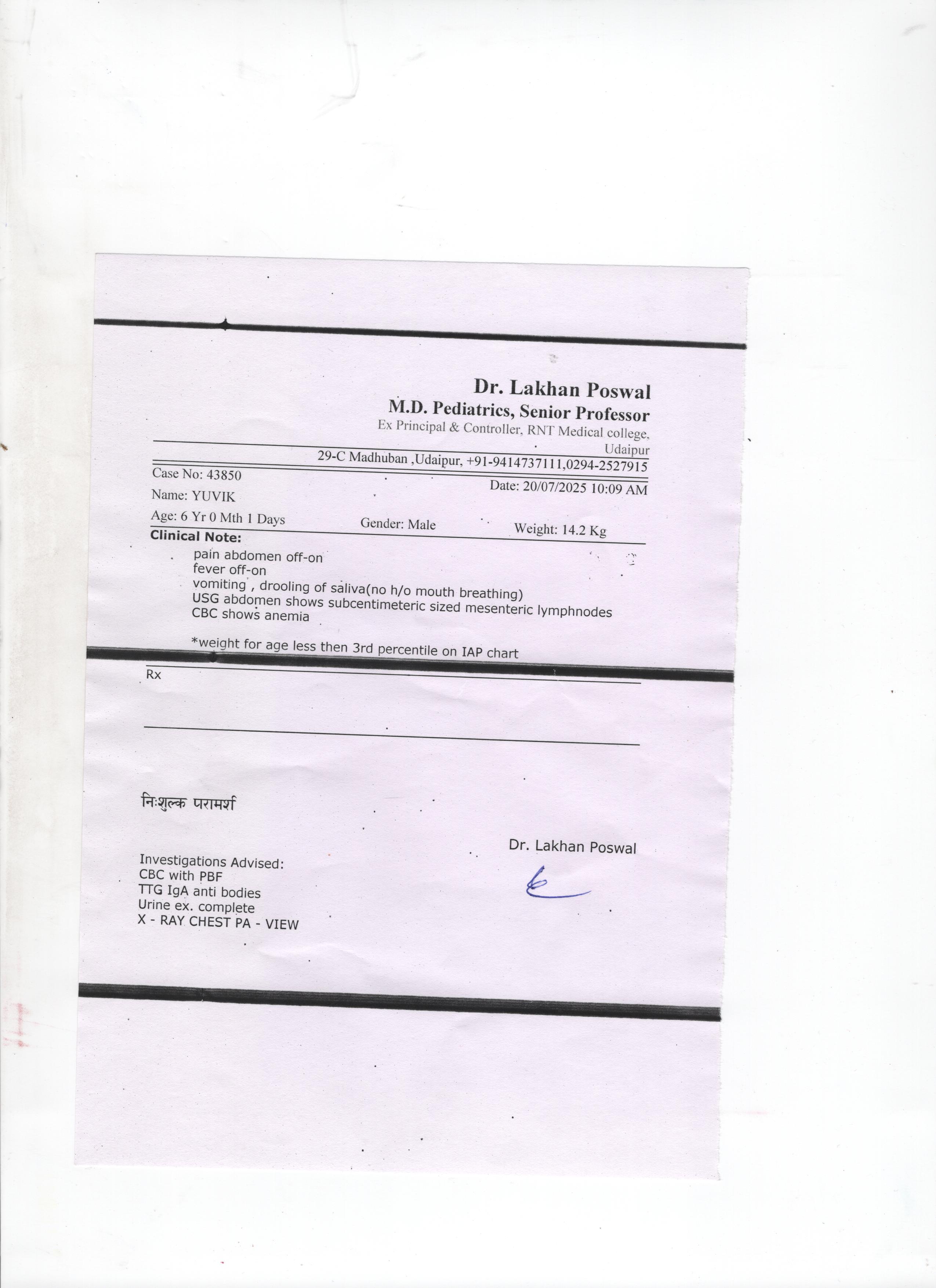 Dr. Lakhan Poswal
M.D. Pediatrics, Senior Professor
Ex Principal & Controller, RNT Medical college, Udaipur

29-C Madhuban ,Udaipur, +91-9414737111,0294-2527915

Case No: 43850
Date: 20/07/2025 10:09 AM
Name: YUVIK
Age: 6 Yr 0 Mth 1 Days
Gender: Male
Weight: 14.2 Kg

Clinical Note:
pain abdomen off-on
fever off-on
vomiting , drooling of saliva(no h/o mouth breathing)
USG abdomen shows subcentimeteric sized mesenteric lymphnodes
CBC shows anemia

*weight for age less then 3rd percentile on IAP chart

Rx

निःशुल्क परामर्श

Dr. Lakhan Poswal

Investigations Advised:
CBC with PBF
TTG IgA anti bodies
Urine ex. complete
X - RAY CHEST PA - VIEW